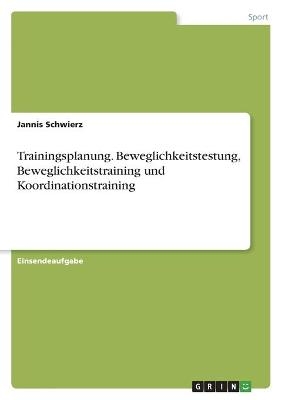 Sport

Jannis Schwierz

Trainingsplanung. Beweglichkeitstestung, Beweglichkeitstraining und Koordinationstraining

Einsendeaufgabe

GRIN